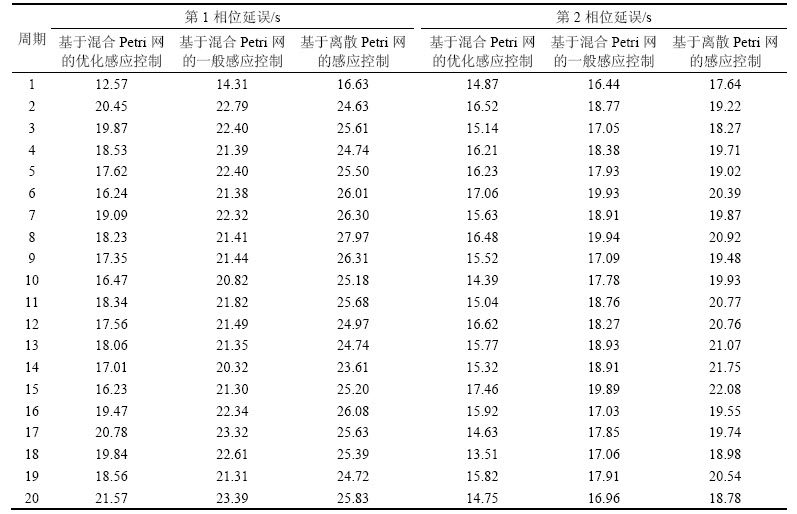 | 周期 | 第 1 相位延误/s 基于混合 Petri 网的优化感应控制 | 第 1 相位延误/s 基于混合 Petri 网的一般感应控制 | 第 1 相位延误/s 基于离散 Petri 网的感应控制 | 第 2 相位延误/s 基于混合 Petri 网的优化感应控制 | 第 2 相位延误/s 基于混合 Petri 网的一般感应控制 | 第 2 相位延误/s 基于离散 Petri 网的感应控制 |
|---|---|---|---|---|---|---|
| 1 | 12.57 | 14.31 | 16.63 | 14.87 | 16.44 | 17.64 |
| 2 | 20.45 | 22.79 | 24.63 | 16.52 | 18.77 | 19.22 |
| 3 | 19.87 | 22.40 | 25.61 | 15.14 | 17.05 | 18.27 |
| 4 | 18.53 | 21.39 | 24.74 | 16.21 | 18.38 | 19.71 |
| 5 | 17.62 | 22.40 | 25.50 | 16.23 | 17.93 | 19.02 |
| 6 | 16.24 | 21.38 | 26.01 | 17.06 | 19.93 | 20.39 |
| 7 | 19.09 | 22.32 | 26.30 | 15.63 | 18.91 | 19.87 |
| 8 | 18.23 | 21.41 | 27.97 | 16.48 | 19.94 | 20.92 |
| 9 | 17.35 | 21.44 | 26.31 | 15.52 | 17.09 | 19.48 |
| 10 | 16.47 | 20.82 | 25.18 | 14.39 | 17.78 | 19.93 |
| 11 | 18.34 | 21.82 | 25.68 | 15.04 | 18.76 | 20.77 |
| 12 | 17.56 | 21.49 | 24.97 | 16.62 | 18.27 | 20.76 |
| 13 | 18.06 | 21.35 | 24.74 | 15.77 | 18.93 | 21.07 |
| 14 | 17.01 | 20.32 | 23.61 | 15.32 | 18.91 | 21.75 |
| 15 | 16.23 | 21.30 | 25.20 | 17.46 | 19.89 | 22.08 |
| 16 | 19.47 | 22.34 | 26.08 | 15.92 | 17.03 | 19.55 |
| 17 | 20.78 | 23.32 | 25.63 | 14.63 | 17.85 | 19.74 |
| 18 | 19.84 | 22.61 | 25.39 | 13.51 | 17.06 | 18.98 |
| 19 | 18.56 | 21.31 | 24.72 | 15.82 | 17.91 | 20.54 |
| 20 | 21.57 | 23.39 | 25.83 | 14.75 | 16.96 | 18.78 |